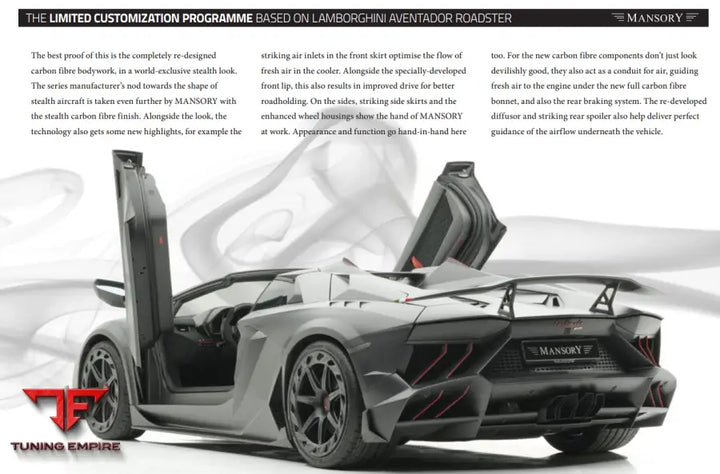 THE LIMITED CUSTOMIZATION PROGRAMME BASED ON LAMBORGHINI AVENTADOR ROADSTER

MANSORY

The best proof of this is the completely re-designed carbon fibre bodywork, in a world-exclusive stealth look. The series manufacturer's nod towards the shape of stealth aircraft is taken even further by MANSORY with the stealth carbon fibre finish. Alongside the look, the technology also gets some new highlights, for example the

striking air inlets in the front skirt optimise the flow of fresh air in the cooler. Alongside the specially-developed front lip, this also results in improved drive for better roadholding. On the sides, striking side skirts and the enhanced wheel housings show the hand of MANSORY at work. Appearance and function go hand-in-hand here

too. For the new carbon fibre components don't just look devilishly good, they also act as a conduit for air, guiding fresh air to the engine under the new full carbon fibre bonnet, and also the rear braking system. The re-developed diffusor and striking rear spoiler also help deliver perfect guidance of the airflow underneath the vehicle.

MANSORY

TUNING EMPIRE